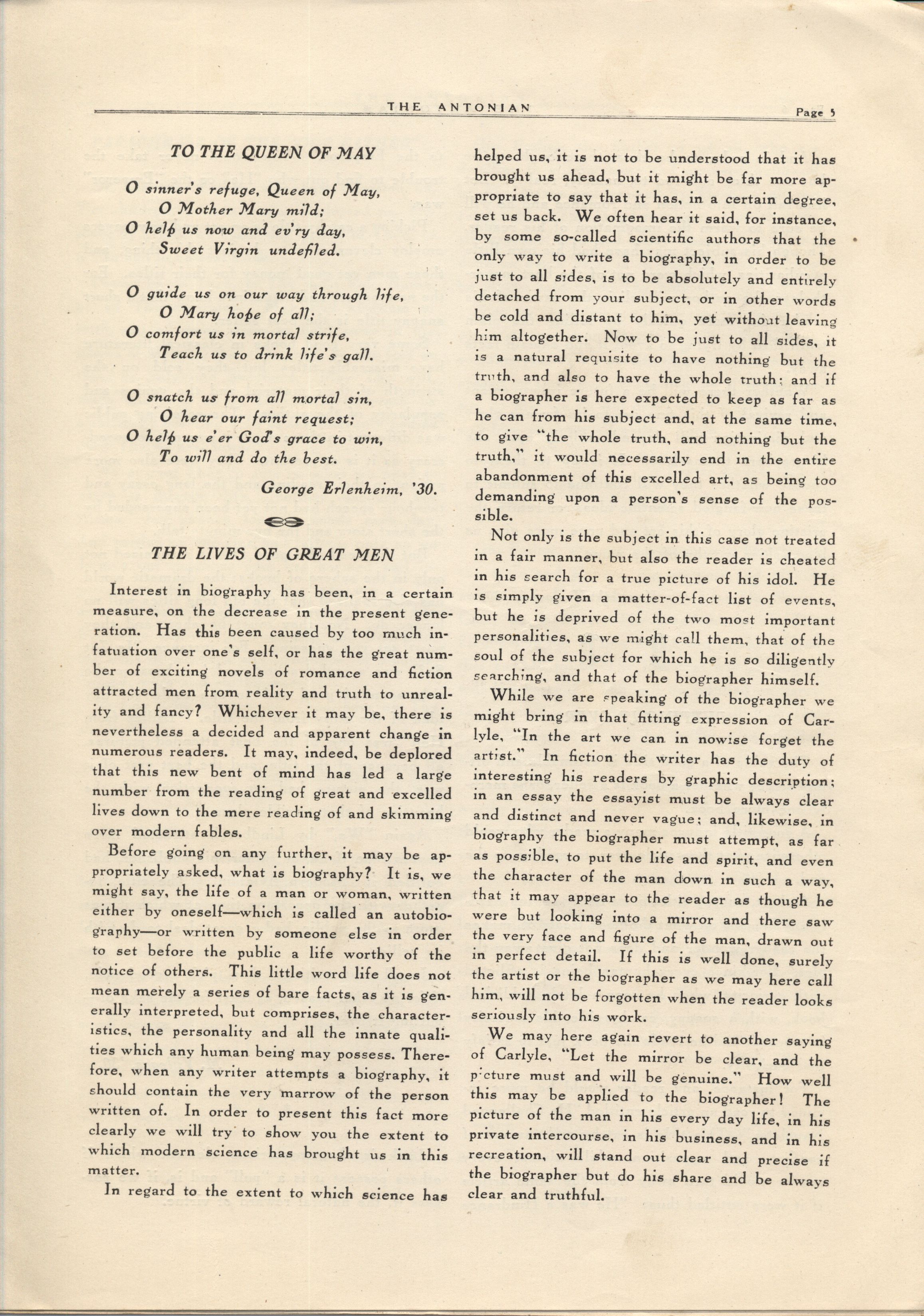 THE ANTONIAN

Page 5

TO THE QUEEN OF MAY

O sinner's refuge, Queen of May,
O Mother Mary mild;
O help us now and ev'ry day,
Sweet Virgin undefiled.

O guide us on our way through life,
O Mary hope of all;
O comfort us in mortal strife,
Teach us to drink life's gall.

O snatch us from all mortal sin,
O hear our faint request;
O help us e'er God's grace to win,
To will and do the best.

George Erlenheim, '30.

THE LIVES OF GREAT MEN

Interest in biography has been, in a certain measure, on the decrease in the present generation. Has this been caused by too much infatuation over one's self, or has the great number of exciting novels of romance and fiction attracted men from reality and truth to unreality and fancy? Whichever it may be, there is nevertheless a decided and apparent change in numerous readers. It may, indeed, be deplored that this new bent of mind has led a large number from the reading of great and excelled lives down to the mere reading of and skimming over modern fables.

Before going on any further, it may be appropriately asked, what is biography? It is, we might say, the life of a man or woman, written either by oneself—which is called an autobiography—or written by someone else in order to set before the public a life worthy of the notice of others. This little word life does not mean merely a series of bare facts, as it is generally interpreted, but comprises, the characteristics, the personality and all the innate qualities which any human being may possess. Therefore, when any writer attempts a biography, it should contain the very marrow of the person written of. In order to present this fact more clearly we will try to show you the extent to which modern science has brought us in this matter.

In regard to the extent to which science has helped us, it is not to be understood that it has brought us ahead, but it might be far more appropriate to say that it has, in a certain degree, set us back. We often hear it said, for instance, by some so-called scientific authors that the only way to write a biography, in order to be just to all sides, is to be absolutely and entirely detached from your subject, or in other words be cold and distant to him, yet without leaving him altogether. Now to be just to all sides, it is a natural requisite to have nothing but the truth, and also to have the whole truth; and if a biographer is here expected to keep as far as he can from his subject and, at the same time, to give "the whole truth, and nothing but the truth," it would necessarily end in the entire abandonment of this excelled art, as being too demanding upon a person's sense of the possible.

Not only is the subject in this case not treated in a fair manner, but also the reader is cheated in his search for a true picture of his idol. He is simply given a matter-of-fact list of events, but he is deprived of the two most important personalities, as we might call them, that of the soul of the subject for which he is so diligently searching, and that of the biographer himself.

While we are speaking of the biographer we might bring in that fitting expression of Carlyle, "In the art we can in nowise forget the artist." In fiction the writer has the duty of interesting his readers by graphic description; in an essay the essayist must be always clear and distinct and never vague; and, likewise, in biography the biographer must attempt, as far as possible, to put the life and spirit, and even the character of the man down in such a way, that it may appear to the reader as though he were but looking into a mirror and there saw the very face and figure of the man, drawn out in perfect detail. If this is well done, surely the artist or the biographer as we may here call him, will not be forgotten when the reader looks seriously into his work.

We may here again revert to another saying of Carlyle, "Let the mirror be clear, and the picture must and will be genuine." How well this may be applied to the biographer! The picture of the man in his every day life, in his private intercourse, in his business, and in his recreation, will stand out clear and precise if the biographer but do his share and be always clear and truthful.